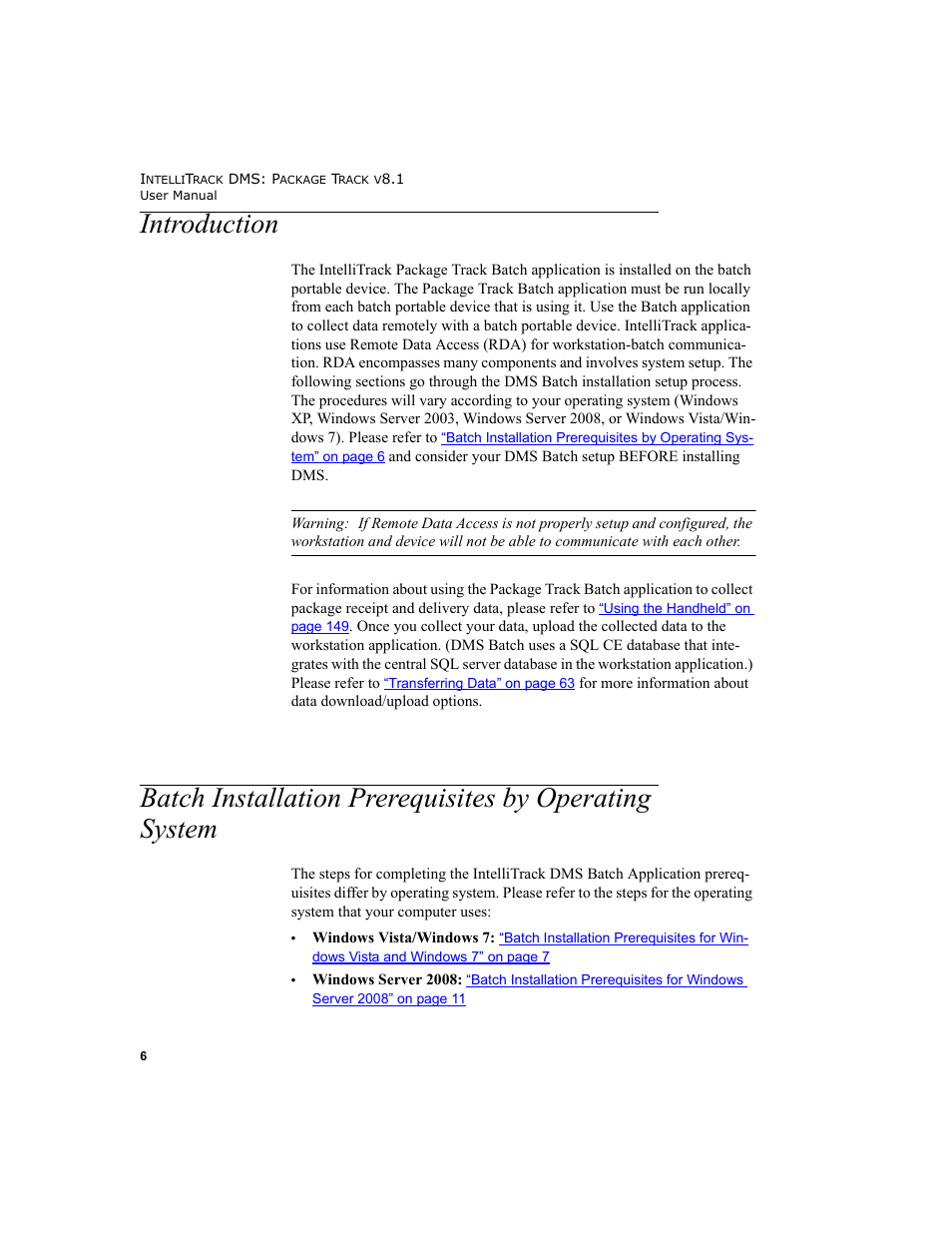 INTELLITRACK DMS: PACKAGE TRACK V8.1
User Manual

Introduction

The IntelliTrack Package Track Batch application is installed on the batch portable device. The Package Track Batch application must be run locally from each batch portable device that is using it. Use the Batch application to collect data remotely with a batch portable device. IntelliTrack applications use Remote Data Access (RDA) for workstation-batch communication. RDA encompasses many components and involves system setup. The following sections go through the DMS Batch installation setup process. The procedures will vary according to your operating system (Windows XP, Windows Server 2003, Windows Server 2008, or Windows Vista/Windows 7). Please refer to "Batch Installation Prerequisites by Operating System" on page 6 and consider your DMS Batch setup BEFORE installing DMS.

Warning: If Remote Data Access is not properly setup and configured, the workstation and device will not be able to communicate with each other.

For information about using the Package Track Batch application to collect package receipt and delivery data, please refer to "Using the Handheld" on page 149. Once you collect your data, upload the collected data to the workstation application. (DMS Batch uses a SQL CE database that integrates with the central SQL server database in the workstation application.) Please refer to "Transferring Data" on page 63 for more information about data download/upload options.

Batch Installation Prerequisites by Operating System

The steps for completing the IntelliTrack DMS Batch Application prerequisites differ by operating system. Please refer to the steps for the operating system that your computer uses:

• Windows Vista/Windows 7: "Batch Installation Prerequisites for Windows Vista and Windows 7" on page 7
• Windows Server 2008: "Batch Installation Prerequisites for Windows Server 2008" on page 11

6